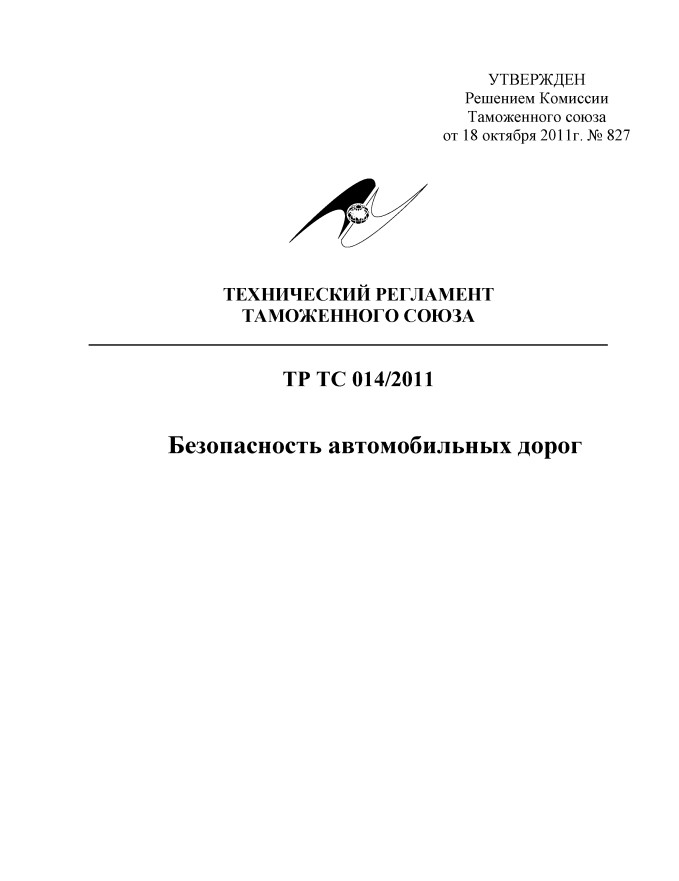 УТВЕРЖДЕН
Решением Комиссии
Таможенного союза
от 18 октября 2011г. № 827

ТЕХНИЧЕСКИЙ РЕГЛАМЕНТ
ТАМОЖЕННОГО СОЮЗА

ТР ТС 014/2011

Безопасность автомобильных дорог